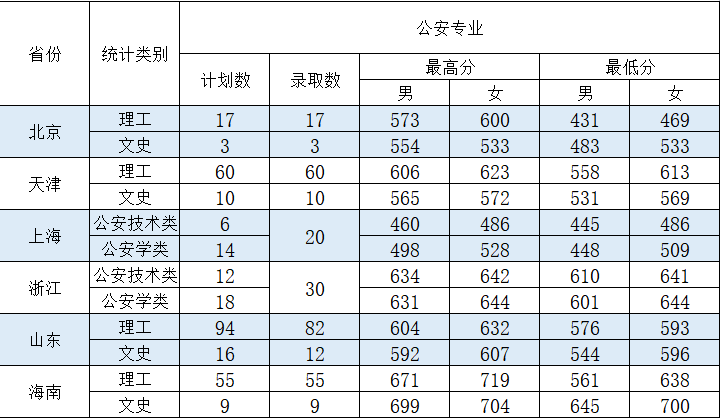 | 省份 | 统计类别 | 公安专业 | | | | | |
|---|---|---|---|---|---|---|---|
| | | 计划数 | 录取数 | 最高分 | | 最低分 | |
| | | | | 男 | 女 | 男 | 女 |
| 北京 | 理工 | 17 | 17 | 573 | 600 | 431 | 469 |
| | 文史 | 3 | 3 | 554 | 533 | 483 | 533 |
| 天津 | 理工 | 60 | 60 | 606 | 623 | 558 | 613 |
| | 文史 | 10 | 10 | 565 | 572 | 531 | 569 |
| 上海 | 公安技术类 | 6 | 20 | 460 | 486 | 445 | 486 |
| | 公安学类 | 14 | | 498 | 528 | 448 | 509 |
| 浙江 | 公安技术类 | 12 | 30 | 634 | 642 | 610 | 641 |
| | 公安学类 | 18 | | 631 | 644 | 601 | 644 |
| 山东 | 理工 | 94 | 82 | 604 | 632 | 576 | 593 |
| | 文史 | 16 | 12 | 592 | 607 | 544 | 596 |
| 海南 | 理工 | 55 | 55 | 671 | 719 | 561 | 638 |
| | 文史 | 9 | 9 | 699 | 704 | 645 | 700 |